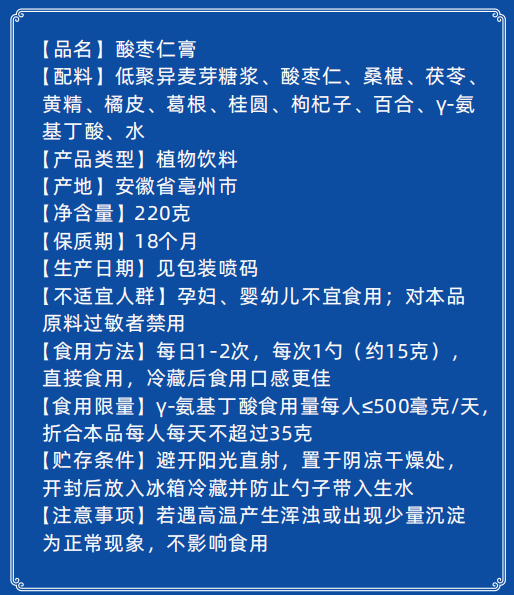 【品名】酸枣仁膏
【配料】低聚异麦芽糖浆、酸枣仁、桑椹、茯苓、黄精、橘皮、葛根、桂圆、枸杞子、百合、γ-氨基丁酸、水
【产品类型】植物饮料
【产地】安徽省亳州市
【净含量】220克
【保质期】18个月
【生产日期】见包装喷码
【不适宜人群】孕妇、婴幼儿不宜食用；对本品原料过敏者禁用
【食用方法】每日1-2次，每次1勺（约15克），直接食用，冷藏后食用口感更佳
【食用限量】γ-氨基丁酸食用量每人≤500毫克/天，折合本品每人每天不超过35克
【贮存条件】避开阳光直射，置于阴凉干燥处，开封后放入冰箱冷藏并防止勺子带入生水
【注意事项】若遇高温产生浑浊或出现少量沉淀为正常现象，不影响食用